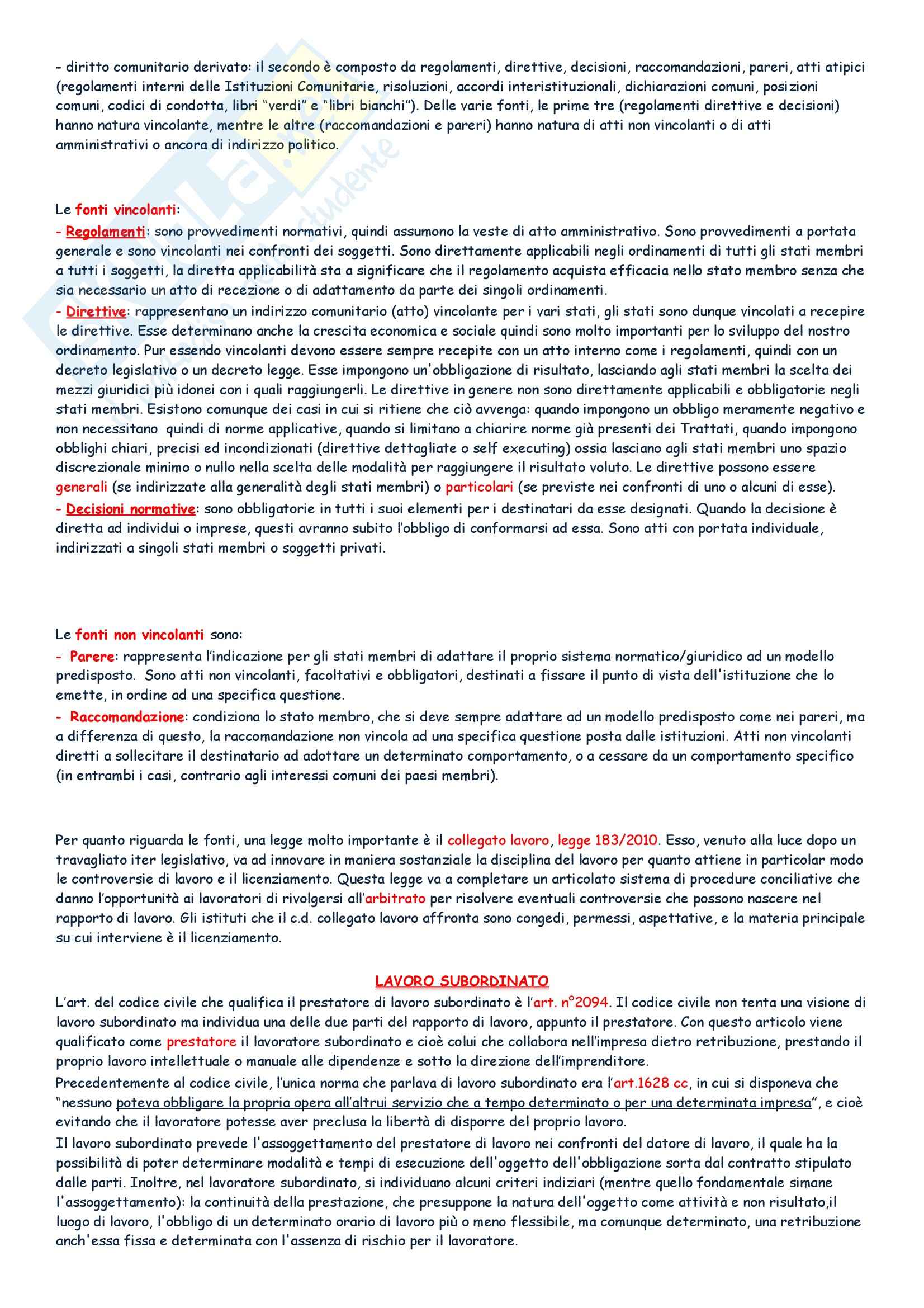 - diritto comunitario derivato: il secondo è composto da regolamenti, direttive, decisioni, raccomandazioni, pareri, atti atipici (regolamenti interni delle Istituzioni Comunitarie, risoluzioni, accordi interistituzionali, dichiarazioni comuni, posizioni comuni, codici di condotta, libri "verdi" e "libri bianchi"). Delle varie fonti, le prime tre (regolamenti direttive e decisioni) hanno natura vincolante, mentre le altre (raccomandazioni e pareri) hanno natura di atti non vincolanti o di atti amministrativi o ancora di indirizzo politico.

Le fonti vincolanti:

- Regolamenti: sono provvedimenti normativi, quindi assumono la veste di atto amministrativo. Sono provvedimenti a portata generale e sono vincolanti nei confronti dei soggetti. Sono direttamente applicabili negli ordinamenti di tutti gli stati membri a tutti i soggetti, la diretta applicabilità sta a significare che il regolamento acquista efficacia nello stato membro senza che sia necessario un atto di recezione o di adattamento da parte dei singoli ordinamenti.

- Direttive: rappresentano un indirizzo comunitario (atto) vincolante per i vari stati, gli stati sono dunque vincolati a recepire le direttive. Esse determinano anche la crescita economica e sociale quindi sono molto importanti per lo sviluppo del nostro ordinamento. Pur essendo vincolanti devono essere sempre recepite con un atto interno come i regolamenti, quindi con un decreto legislativo o un decreto legge. Esse impongono un'obbligazione di risultato, lasciando agli stati membri la scelta dei mezzi giuridici più idonei con i quali raggiungerli. Le direttive in genere non sono direttamente applicabili e obbligatorie negli stati membri. Esistono comunque dei casi in cui si ritiene che ciò avvenga: quando impongono un obbligo meramente negativo e non necessitano quindi di norme applicative, quando si limitano a chiarire norme già presenti dei Trattati, quando impongono obblighi chiari, precisi ed incondizionati (direttive dettagliate o self executing) ossia lasciano agli stati membri uno spazio discrezionale minimo o nullo nella scelta delle modalità per raggiungere il risultato voluto. Le direttive possono essere generali (se indirizzate alla generalità degli stati membri) o particolari (se previste nei confronti di uno o alcuni di esse).

- Decisioni normative: sono obbligatorie in tutti i suoi elementi per i destinatari da esse designati. Quando la decisione è diretta ad individui o imprese, questi avranno subito l'obbligo di conformarsi ad essa. Sono atti con portata individuale, indirizzati a singoli stati membri o soggetti privati.

Le fonti non vincolanti sono:

- Parere: rappresenta l'indicazione per gli stati membri di adattare il proprio sistema normatico/giuridico ad un modello predisposto. Sono atti non vincolanti, facoltativi e obbligatori, destinati a fissare il punto di vista dell'istituzione che lo emette, in ordine ad una specifica questione.

- Raccomandazione: condiziona lo stato membro, che si deve sempre adattare ad un modello predisposto come nei pareri, ma a differenza di questo, la raccomandazione non vincola ad una specifica questione posta dalle istituzioni. Atti non vincolanti diretti a sollecitare il destinatario ad adottare un determinato comportamento, o a cessare da un comportamento specifico (in entrambi i casi, contrario agli interessi comuni dei paesi membri).

Per quanto riguarda le fonti, una legge molto importante è il collegato lavoro, legge 183/2010. Esso, venuto alla luce dopo un travagliato iter legislativo, va ad innovare in maniera sostanziale la disciplina del lavoro per quanto attiene in particolar modo le controversie di lavoro e il licenziamento. Questa legge va a completare un articolato sistema di procedure conciliative che danno l'opportunità ai lavoratori di rivolgersi all'arbitrato per risolvere eventuali controversie che possono nascere nel rapporto di lavoro. Gli istituti che il c.d. collegato lavoro affronta sono congedi, permessi, aspettative, e la materia principale su cui interviene è il licenziamento.

LAVORO SUBORDINATO

L'art. del codice civile che qualifica il prestatore di lavoro subordinato è l'art. n°2094. Il codice civile non tenta una visione di lavoro subordinato ma individua una delle due parti del rapporto di lavoro, appunto il prestatore. Con questo articolo viene qualificato come prestatore il lavoratore subordinato e cioè colui che collabora nell'impresa dietro retribuzione, prestando il proprio lavoro intellettuale o manuale alle dipendenze e sotto la direzione dell'imprenditore.

Precedentemente al codice civile, l'unica norma che parlava di lavoro subordinato era l'art.1628 cc, in cui si disponeva che "nessuno poteva obbligare la propria opera all'altrui servizio che a tempo determinato o per una determinata impresa", e cioè evitando che il lavoratore potesse aver preclusa la libertà di disporre del proprio lavoro.

Il lavoro subordinato prevede l'assoggettamento del prestatore di lavoro nei confronti del datore di lavoro, il quale ha la possibilità di poter determinare modalità e tempi di esecuzione dell'oggetto dell'obbligazione sorta dal contratto stipulato dalle parti. Inoltre, nel lavoratore subordinato, si individuano alcuni criteri indiziari (mentre quello fondamentale simane l'assoggettamento): la continuità della prestazione, che presuppone la natura dell'oggetto come attività e non risultato,il luogo di lavoro, l'obbligo di un determinato orario di lavoro più o meno flessibile, ma comunque determinato, una retribuzione anch'essa fissa e determinata con l'assenza di rischio per il lavoratore.